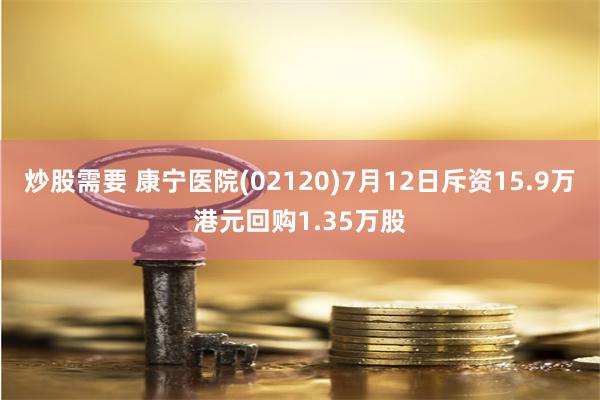 炒股需要 康宁医院(02120)7月12日斥资15.9万港元回购1.35万股